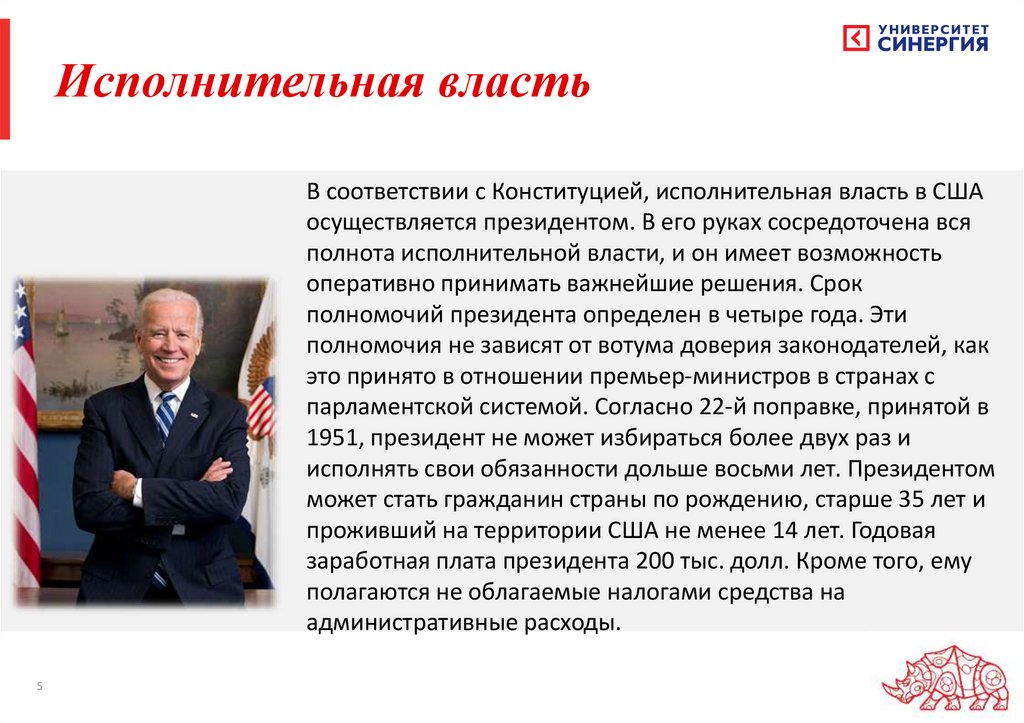 УНИВЕРСИТЕТ СИНЕРГИЯ

Исполнительная власть

В соответствии с Конституцией, исполнительная власть в США осуществляется президентом. В его руках сосредоточена вся полнота исполнительной власти, и он имеет возможность оперативно принимать важнейшие решения. Срок полномочий президента определен в четыре года. Эти полномочия не зависят от вотума доверия законодателей, как это принято в отношении премьер-министров в странах с парламентской системой. Согласно 22-й поправке, принятой в 1951, президент не может избираться более двух раз и исполнять свои обязанности дольше восьми лет. Президентом может стать гражданин страны по рождению, старше 35 лет и проживший на территории США не менее 14 лет. Годовая заработная плата президента 200 тыс. долл. Кроме того, ему полагаются не облагаемые налогами средства на административные расходы.

5